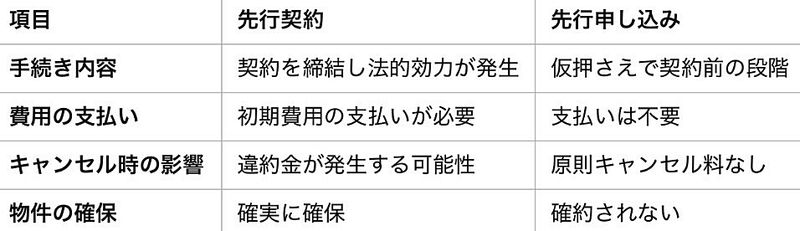 | 項目 | 先行契約 | 先行申し込み |
|---|---|---|
| 手続き内容 | 契約を締結し法的効力が発生 | 仮押さえで契約前の段階 |
| 費用の支払い | 初期費用の支払いが必要 | 支払いは不要 |
| キャンセル時の影響 | 違約金が発生する可能性 | 原則キャンセル料なし |
| 物件の確保 | 確実に確保 | 確約されない |